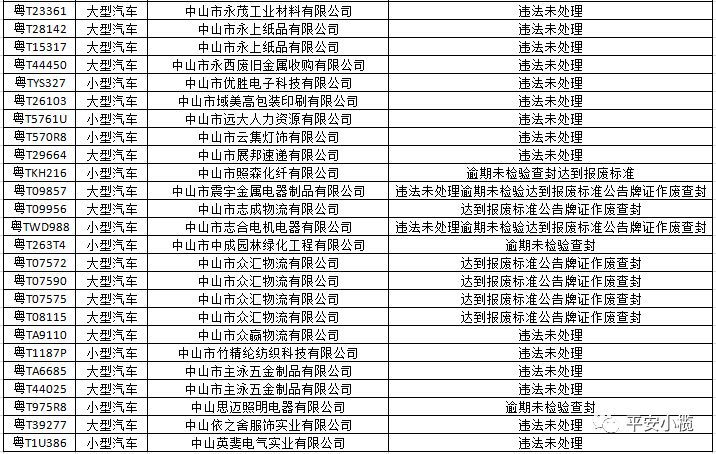 | 粤T23361 | 大型汽车 | 中山市永茂工业材料有限公司 | 违法未处理 |
|---|---|---|---|
| 粤T28142 | 大型汽车 | 中山市永上纸品有限公司 | 违法未处理 |
| 粤T15317 | 大型汽车 | 中山市永上纸品有限公司 | 违法未处理 |
| 粤T44450 | 大型汽车 | 中山市永西废旧金属收购有限公司 | 违法未处理 |
| 粤TYS327 | 小型汽车 | 中山市优胜电子科技有限公司 | 违法未处理 |
| 粤T26103 | 大型汽车 | 中山市域美高包装印刷有限公司 | 违法未处理 |
| 粤T5761U | 小型汽车 | 中山市远大人力资源有限公司 | 违法未处理 |
| 粤T570R8 | 小型汽车 | 中山市云集灯饰有限公司 | 违法未处理 |
| 粤T29664 | 大型汽车 | 中山市展邦速递有限公司 | 违法未处理 |
| 粤TKH216 | 小型汽车 | 中山市照森化纤有限公司 | 逾期未检验查封达到报废标准 |
| 粤T09857 | 大型汽车 | 中山市震宇金属电器制品有限公司 | 违法未处理逾期未检验达到报废标准公告牌证作废查封 |
| 粤T09956 | 大型汽车 | 中山市志成物流有限公司 | 达到报废标准公告牌证作废查封 |
| 粤TWD988 | 小型汽车 | 中山市志合电机电器有限公司 | 违法未处理逾期未检验达到报废标准公告牌证作废查封 |
| 粤T263T4 | 小型汽车 | 中山市中成园林绿化工程有限公司 | 逾期未检验查封 |
| 粤T07572 | 大型汽车 | 中山市众汇物流有限公司 | 达到报废标准公告牌证作废查封 |
| 粤T07590 | 大型汽车 | 中山市众汇物流有限公司 | 达到报废标准公告牌证作废查封 |
| 粤T07575 | 大型汽车 | 中山市众汇物流有限公司 | 达到报废标准公告牌证作废查封 |
| 粤T08115 | 大型汽车 | 中山市众汇物流有限公司 | 达到报废标准公告牌证作废查封 |
| 粤TA9110 | 大型汽车 | 中山市众赢物流有限公司 | 违法未处理 |
| 粤T1187P | 小型汽车 | 中山市竹精纶纺织科技有限公司 | 违法未处理 |
| 粤TA6685 | 大型汽车 | 中山市主泳五金制品有限公司 | 违法未处理 |
| 粤T44025 | 大型汽车 | 中山市主泳五金制品有限公司 | 违法未处理 |
| 粤T975R8 | 小型汽车 | 中山思迈照明电器有限公司 | 逾期未检验查封 |
| 粤T39277 | 大型汽车 | 中山依之舍服饰实业有限公司 | 违法未处理 |
| 粤T1U386 | 小型汽车 | 中山英斐电气实业有限公司 | 违法未处理 |

平安小榄